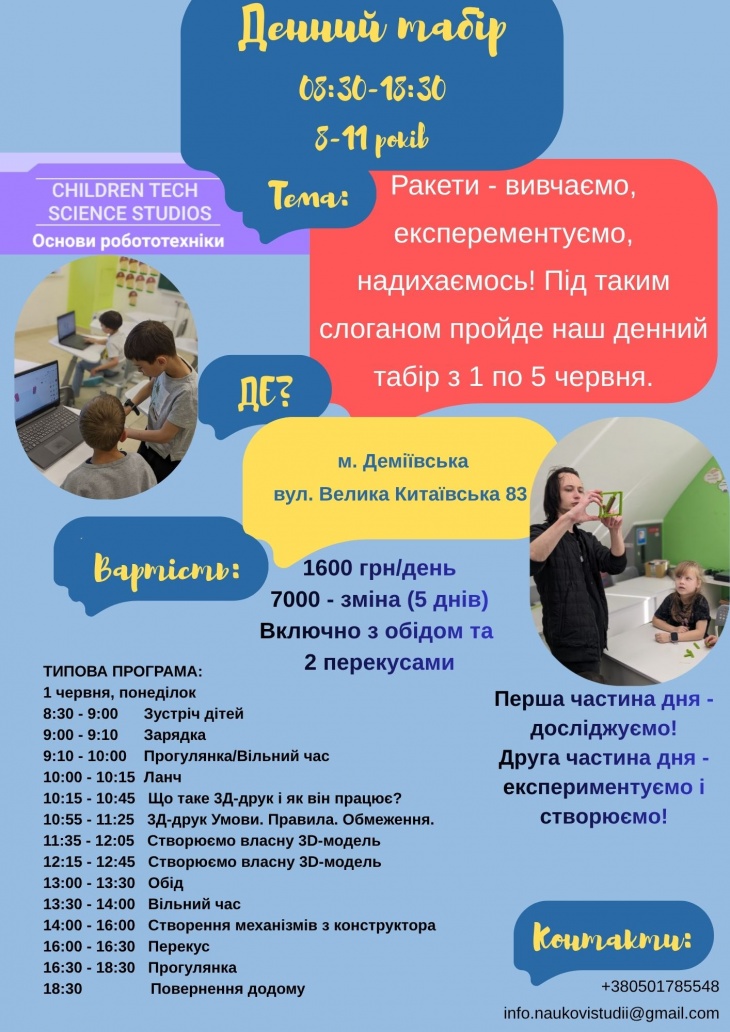 Денний табір
08:30-18:30
8-11 років

CHILDREN TECH SCIENCE STUDIOS
Основи робототехніки

Тема:

Ракети - вивчаємо, експерементуємо, надихаємось! Під таким слоганом пройде наш денний табір з 1 по 5 червня.

ДЕ?

м. Деміївська
вул. Велика Китаївська 83

Вартість:

1600 грн/день
7000 - зміна (5 днів)
Включно з обідом та 2 перекусами

ТИПОВА ПРОГРАМА:
1 червня, понеділок
8:30 - 9:00 Зустріч дітей
9:00 - 9:10 Зарядка
9:10 - 10:00 Прогулянка/Вільний час
10:00 - 10:15 Ланч
10:15 - 10:45 Що таке 3Д-друк і як він працює?
10:55 - 11:25 3Д-друк Умови. Правила. Обмеження.
11:35 - 12:05 Створюємо власну 3D-модель
12:15 - 12:45 Створюємо власну 3D-модель
13:00 - 13:30 Обід
13:30 - 14:00 Вільний час
14:00 - 16:00 Створення механізмів з конструктора
16:00 - 16:30 Перекус
16:30 - 18:30 Прогулянка
18:30 Повернення додому

Перша частина дня - досліджуємо!
Друга частина дня - експериментуємо і створюємо!

Контакти:

+380501785548
info.naukovistudii@gmail.com